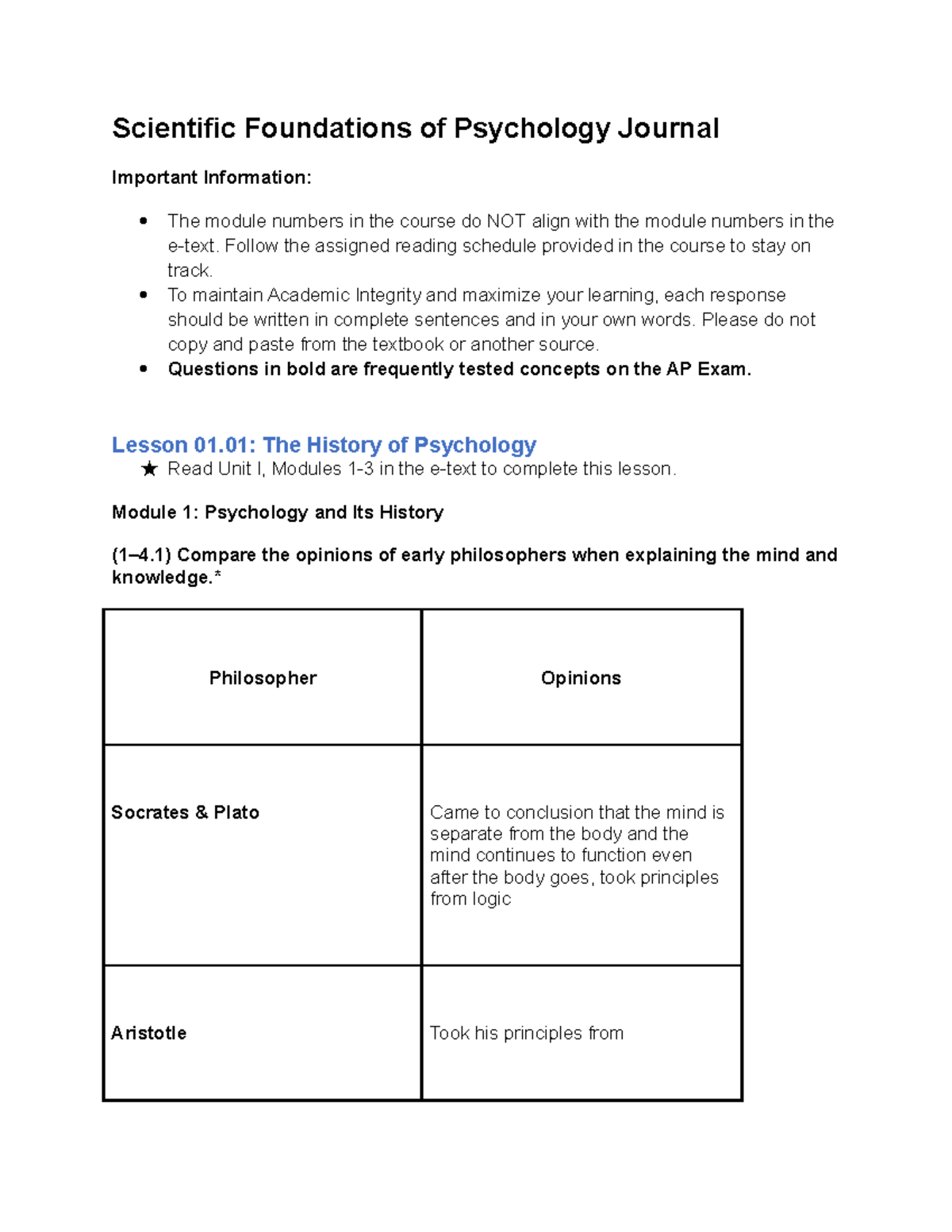 Scientific Foundations of Psychology Journal

Important Information:

• The module numbers in the course do NOT align with the module numbers in the e-text. Follow the assigned reading schedule provided in the course to stay on track.
• To maintain Academic Integrity and maximize your learning, each response should be written in complete sentences and in your own words. Please do not copy and paste from the textbook or another source.
• Questions in bold are frequently tested concepts on the AP Exam.

Lesson 01.01: The History of Psychology

★ Read Unit I, Modules 1-3 in the e-text to complete this lesson.

Module 1: Psychology and Its History

(1–4.1) Compare the opinions of early philosophers when explaining the mind and knowledge.*

| Philosopher | Opinions |
|---|---|
| Socrates & Plato | Came to conclusion that the mind is separate from the body and the mind continues to function even after the body goes, took principles from logic |
| Aristotle | Took his principles from |